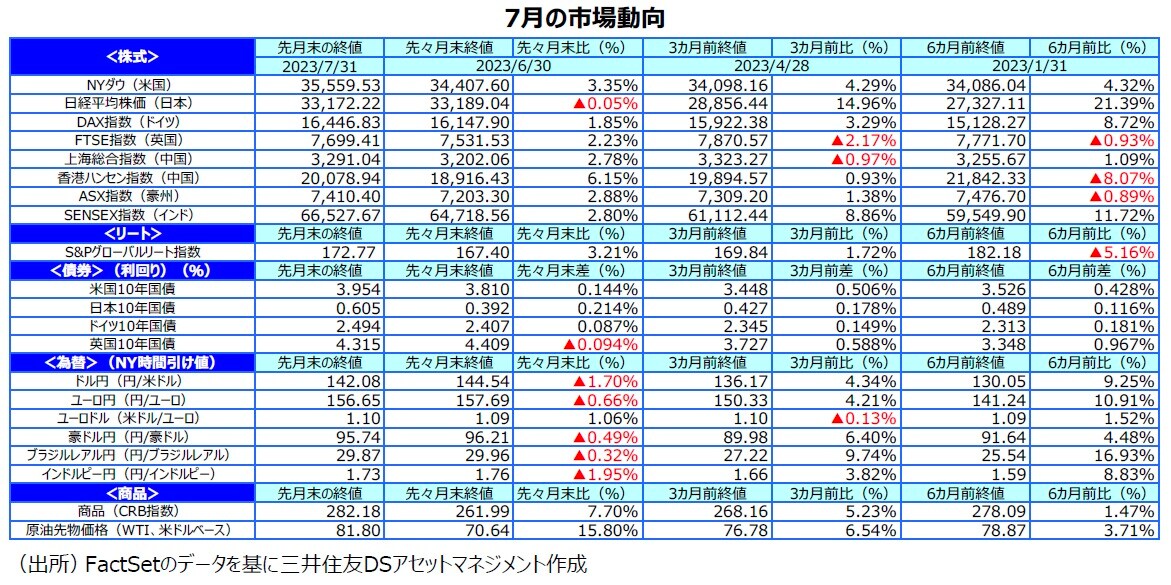 7月の市場動向

| <株式> | 先月末の終値 | 先々月末終値 | 先々月末比（%） | 3カ月前終値 | 3カ月前比（%） | 6カ月前終値 | 6カ月前比（%） |
|---|---|---|---|---|---|---|---|
| | 2023/7/31 | 2023/6/30 | | 2023/4/28 | | 2023/1/31 | |
| NYダウ（米国） | 35,559.53 | 34,407.60 | 3.35% | 34,098.16 | 4.29% | 34,086.04 | 4.32% |
| 日経平均株価（日本） | 33,172.22 | 33,189.04 | ▲0.05% | 28,856.44 | 14.96% | 27,327.11 | 21.39% |
| DAX指数（ドイツ） | 16,446.83 | 16,147.90 | 1.85% | 15,922.38 | 3.29% | 15,128.27 | 8.72% |
| FTSE指数（英国） | 7,699.41 | 7,531.53 | 2.23% | 7,870.57 | ▲2.17% | 7,771.70 | ▲0.93% |
| 上海総合指数（中国） | 3,291.04 | 3,202.06 | 2.78% | 3,323.27 | ▲0.97% | 3,255.67 | 1.09% |
| 香港ハンセン指数（中国） | 20,078.94 | 18,916.43 | 6.15% | 19,894.57 | 0.93% | 21,842.33 | ▲8.07% |
| ASX指数（豪州） | 7,410.40 | 7,203.30 | 2.88% | 7,309.20 | 1.38% | 7,476.70 | ▲0.89% |
| SENSEX指数（インド） | 66,527.67 | 64,718.56 | 2.80% | 61,112.44 | 8.86% | 59,549.90 | 11.72% |
| <リート> | 先月末の終値 | 先々月末終値 | 先々月末比（%） | 3カ月前終値 | 3カ月前比（%） | 6カ月前終値 | 6カ月前比（%） |
| S&Pグローバルリート指数 | 172.77 | 167.40 | 3.21% | 169.84 | 1.72% | 182.18 | ▲5.16% |
| <債券>（利回り）（%） | 先月末の終値 | 先々月末終値 | 先々月末差（%） | 3カ月前終値 | 3カ月前差（%） | 6カ月前終値 | 6カ月前差（%） |
| 米国10年国債 | 3.954 | 3.810 | 0.144% | 3.448 | 0.506% | 3.526 | 0.428% |
| 日本10年国債 | 0.605 | 0.392 | 0.214% | 0.427 | 0.178% | 0.489 | 0.116% |
| ドイツ10年国債 | 2.494 | 2.407 | 0.087% | 2.345 | 0.149% | 2.313 | 0.181% |
| 英国10年国債 | 4.315 | 4.409 | ▲0.094% | 3.727 | 0.588% | 3.348 | 0.967% |
| <為替>（NY時間引け値） | 先月末の終値 | 先々月末終値 | 先々月末比（%） | 3カ月前終値 | 3カ月前比（%） | 6カ月前終値 | 6カ月前比（%） |
| ドル円（円/米ドル） | 142.08 | 144.54 | ▲1.70% | 136.17 | 4.34% | 130.05 | 9.25% |
| ユーロ円（円/ユーロ） | 156.65 | 157.69 | ▲0.66% | 150.33 | 4.21% | 141.24 | 10.91% |
| ユーロドル（米ドル/ユーロ） | 1.10 | 1.09 | 1.06% | 1.10 | ▲0.13% | 1.09 | 1.52% |
| 豪ドル円（円/豪ドル） | 95.74 | 96.21 | ▲0.49% | 89.98 | 6.40% | 91.64 | 4.48% |
| ブラジルレアル円（円/ブラジルレアル） | 29.87 | 29.96 | ▲0.32% | 27.22 | 9.74% | 25.54 | 16.93% |
| インドルピー円（円/インドルピー） | 1.73 | 1.76 | ▲1.95% | 1.66 | 3.82% | 1.59 | 8.83% |
| <商品> | 先月末の終値 | 先々月末終値 | 先々月末比（%） | 3カ月前終値 | 3カ月前比（%） | 6カ月前終値 | 6カ月前比（%） |
| 商品（CRB指数） | 282.18 | 261.99 | 7.70% | 268.16 | 5.23% | 278.09 | 1.47% |
| 原油先物価格（WTI、米ドルベース） | 81.80 | 70.64 | 15.80% | 76.78 | 6.54% | 78.87 | 3.71% |

（出所）FactSetのデータを基に三井住友DSアセットマネジメント作成